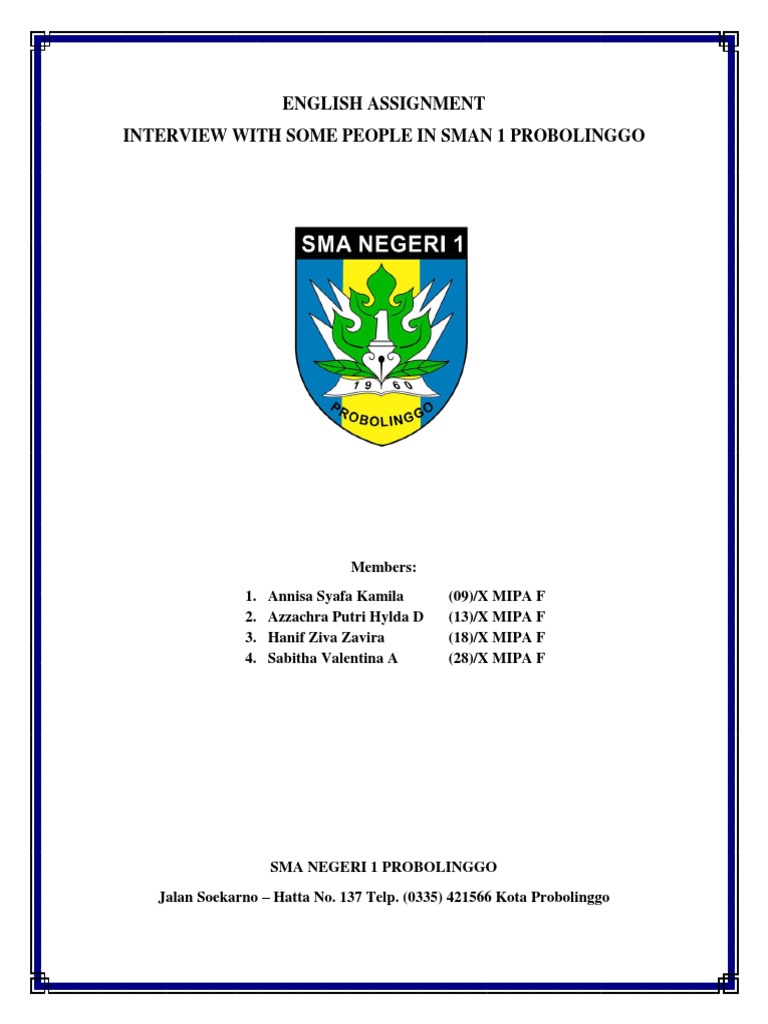 ENGLISH ASSIGNMENT

INTERVIEW WITH SOME PEOPLE IN SMAN 1 PROBOLINGGO

SMA NEGERI 1

1

19 60

PROBOLINGGO

Members:

1. Annisa Syafa Kamila (09)/X MIPA F
2. Azzachra Putri Hylda D (13)/X MIPA F
3. Hanif Ziva Zavira (18)/X MIPA F
4. Sabitha Valentina A (28)/X MIPA F

SMA NEGERI 1 PROBOLINGGO

Jalan Soekarno – Hatta No. 137 Telp. (0335) 421566 Kota Probolinggo